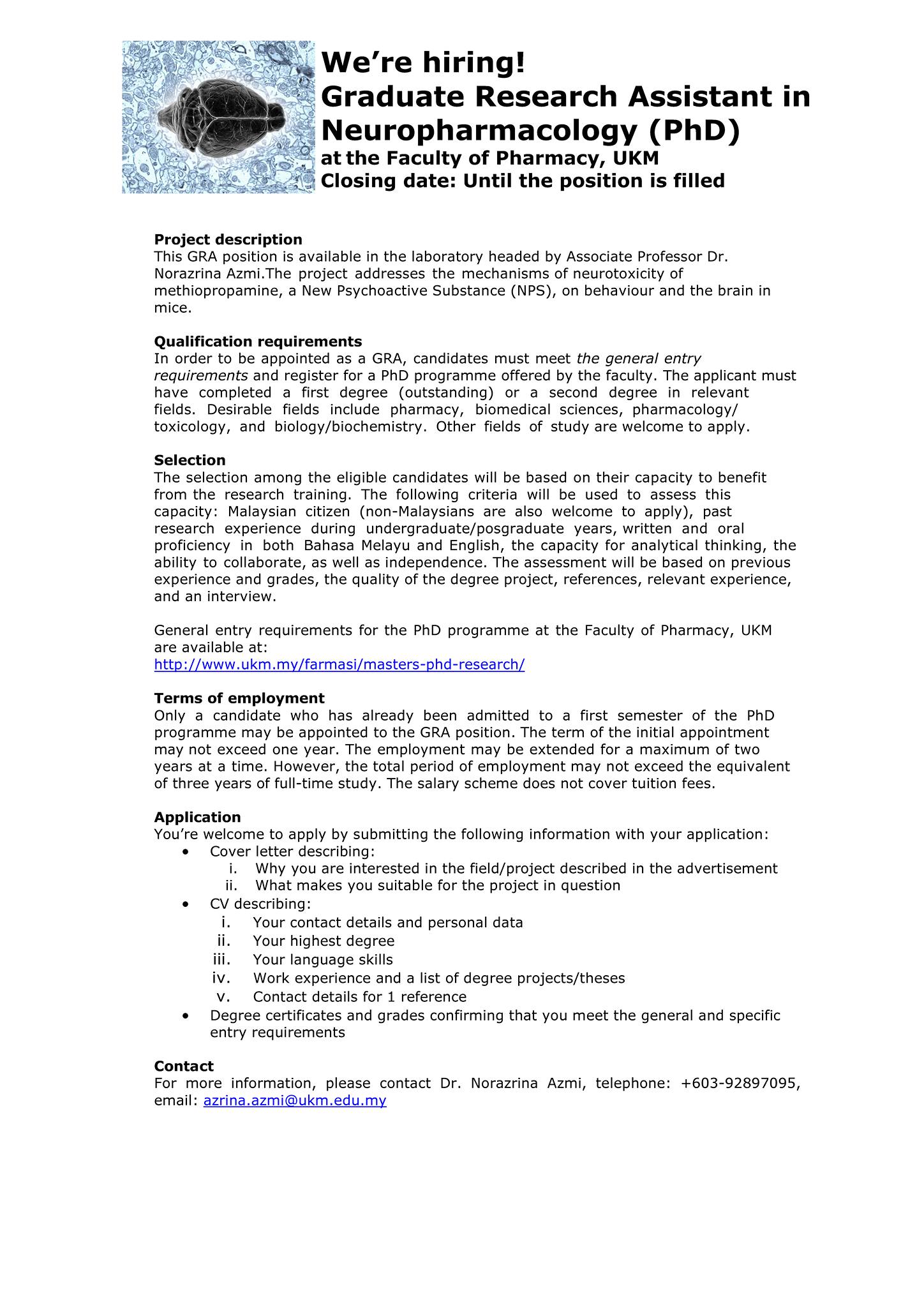 We're hiring!
Graduate Research Assistant in Neuropharmacology (PhD)
at the Faculty of Pharmacy, UKM
Closing date: Until the position is filled

Project description
This GRA position is available in the laboratory headed by Associate Professor Dr. Norazrina Azmi.The project addresses the mechanisms of neurotoxicity of methiopropamine, a New Psychoactive Substance (NPS), on behaviour and the brain in mice.

Qualification requirements
In order to be appointed as a GRA, candidates must meet the general entry requirements and register for a PhD programme offered by the faculty. The applicant must have completed a first degree (outstanding) or a second degree in relevant fields. Desirable fields include pharmacy, biomedical sciences, pharmacology/ toxicology, and biology/biochemistry. Other fields of study are welcome to apply.

Selection
The selection among the eligible candidates will be based on their capacity to benefit from the research training. The following criteria will be used to assess this capacity: Malaysian citizen (non-Malaysians are also welcome to apply), past research experience during undergraduate/posgraduate years, written and oral proficiency in both Bahasa Melayu and English, the capacity for analytical thinking, the ability to collaborate, as well as independence. The assessment will be based on previous experience and grades, the quality of the degree project, references, relevant experience, and an interview.

General entry requirements for the PhD programme at the Faculty of Pharmacy, UKM are available at:
http://www.ukm.my/farmasi/masters-phd-research/

Terms of employment
Only a candidate who has already been admitted to a first semester of the PhD programme may be appointed to the GRA position. The term of the initial appointment may not exceed one year. The employment may be extended for a maximum of two years at a time. However, the total period of employment may not exceed the equivalent of three years of full-time study. The salary scheme does not cover tuition fees.

Application
You're welcome to apply by submitting the following information with your application:
• Cover letter describing:
i. Why you are interested in the field/project described in the advertisement
ii. What makes you suitable for the project in question
• CV describing:
i. Your contact details and personal data
ii. Your highest degree
iii. Your language skills
iv. Work experience and a list of degree projects/theses
v. Contact details for 1 reference
• Degree certificates and grades confirming that you meet the general and specific entry requirements

Contact
For more information, please contact Dr. Norazrina Azmi, telephone: +603-92897095, email: azrina.azmi@ukm.edu.my